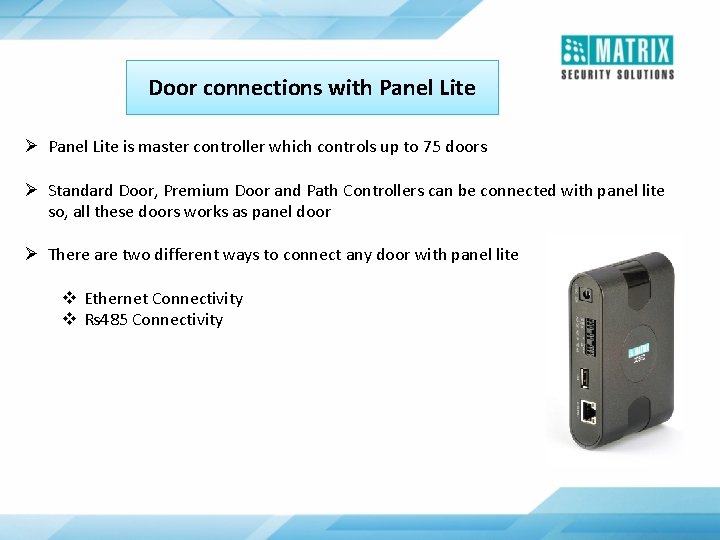 MATRIX
SECURITY SOLUTIONS

Door connections with Panel Lite

➢ Panel Lite is master controller which controls up to 75 doors

➢ Standard Door, Premium Door and Path Controllers can be connected with panel lite so, all these doors works as panel door

➢ There are two different ways to connect any door with panel lite

❖ Ethernet Connectivity
❖ Rs485 Connectivity